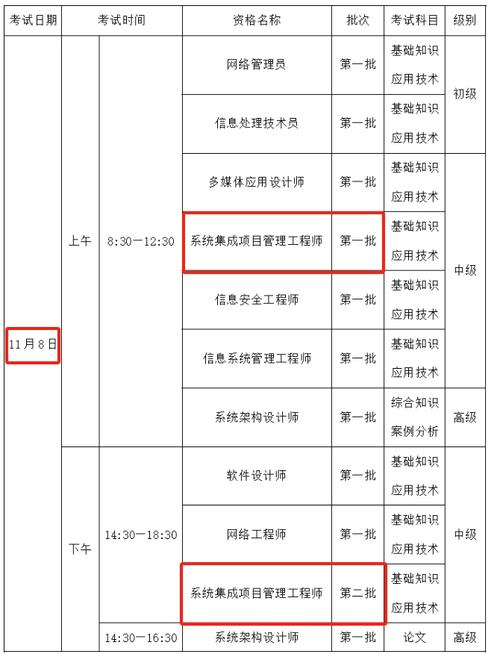 | 考试日期 | 考试时间 | | 资格名称 | 批次 | 考试科目 | 级别 |
|---|---|---|---|---|---|---|
| 11月8日 | 上午 | 8:30—12:30 | 网络管理员 | 第一批 | 基础知识 应用技术 | 初级 |
| | | | 信息处理技术员 | 第一批 | 基础知识 应用技术 | |
| | | | 多媒体应用设计师 | 第一批 | 基础知识 应用技术 | 中级 |
| | | | 系统集成项目管理工程师 | 第一批 | 基础知识 应用技术 | |
| | | | 信息安全工程师 | 第一批 | 基础知识 应用技术 | |
| | | | 信息系统管理工程师 | 第一批 | 基础知识 应用技术 | |
| | | | 系统架构设计师 | 第一批 | 综合知识 案例分析 | 高级 |
| | 下午 | 14:30—18:30 | 软件设计师 | 第一批 | 基础知识 应用技术 | 中级 |
| | | | 网络工程师 | 第一批 | 基础知识 应用技术 | |
| | | | 系统集成项目管理工程师 | 第二批 | 基础知识 应用技术 | |
| | | 14:30—16:30 | 系统架构设计师 | 第一批 | 论文 | 高级 |